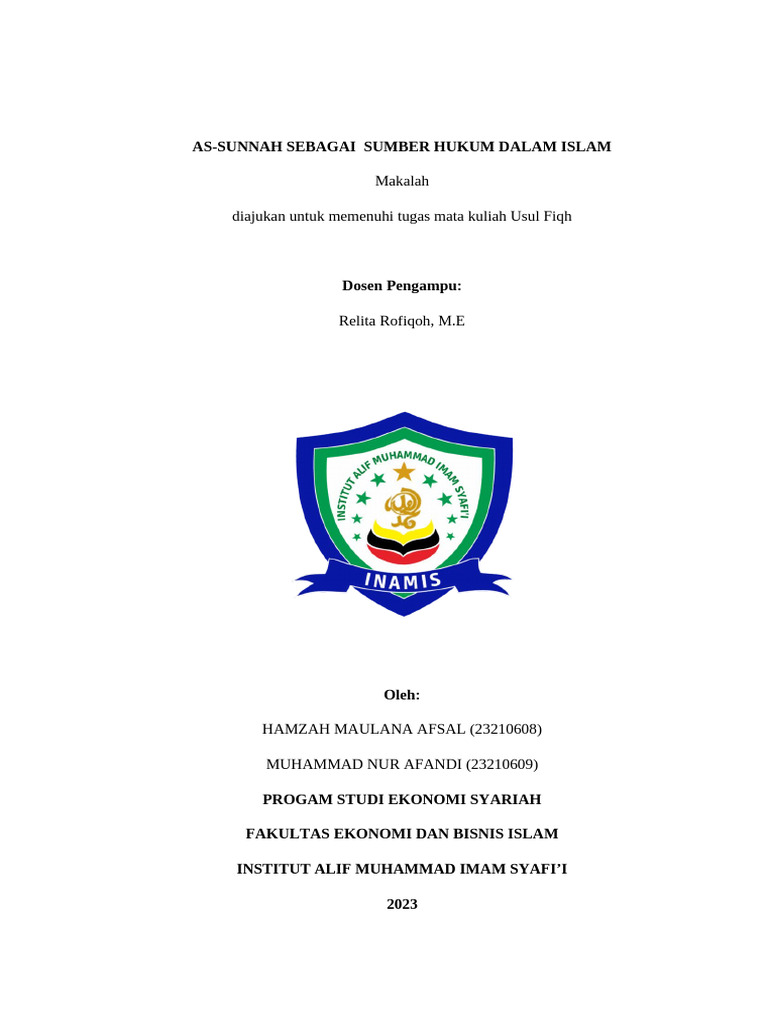 AS-SUNNAH SEBAGAI SUMBER HUKUM DALAM ISLAM

Makalah

diajukan untuk memenuhi tugas mata kuliah Usul Fiqh

Dosen Pengampu:

Relita Rofiqoh, M.E

INSTITUT ALIF MUHAMMAD IMAM SYAFI'I

INAMIS

Oleh:

HAMZAH MAULANA AFSAL (23210608)

MUHAMMAD NUR AFANDI (23210609)

PROGAM STUDI EKONOMI SYARIAH

FAKULTAS EKONOMI DAN BISNIS ISLAM

INSTITUT ALIF MUHAMMAD IMAM SYAFI'I

2023